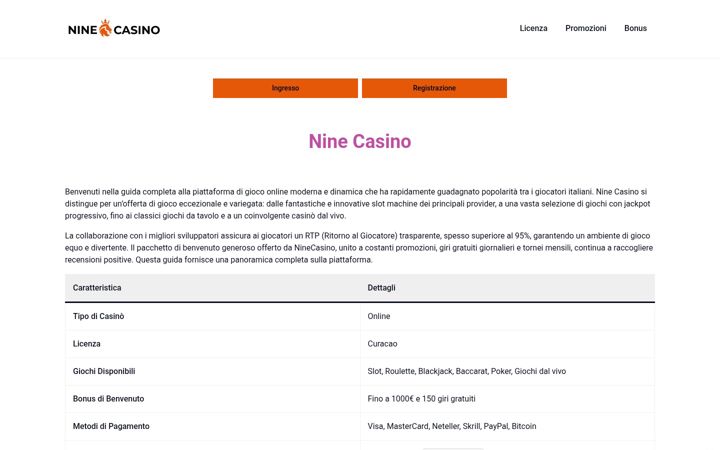 NINE CASINO

Licenza Promozioni Bonus

Ingresso Registrazione

Nine Casino

Benvenuti nella guida completa alla piattaforma di gioco online moderna e dinamica che ha rapidamente guadagnato popolarità tra i giocatori italiani. Nine Casino si distingue per un'offerta di gioco eccezionale e variegata: dalle fantastiche e innovative slot machine dei principali provider, a una vasta selezione di giochi con jackpot progressivo, fino ai classici giochi da tavolo e a un coinvolgente casinò dal vivo.

La collaborazione con i migliori sviluppatori assicura ai giocatori un RTP (Ritorno al Giocatore) trasparente, spesso superiore al 95%, garantendo un ambiente di gioco equo e divertente. Il pacchetto di benvenuto generoso offerto da NineCasino, unito a costanti promozioni, giri gratuiti giornalieri e tornei mensili, continua a raccogliere recensioni positive. Questa guida fornisce una panoramica completa sulla piattaforma.

| Caratteristica | Dettagli |
|---|---|
| Tipo di Casinò | Online |
| Licenza | Curacao |
| Giochi Disponibili | Slot, Roulette, Blackjack, Baccarat, Poker, Giochi dal vivo |
| Bonus di Benvenuto | Fino a 1000€ e 150 giri gratuiti |
| Metodi di Pagamento | Visa, MasterCard, Neteller, Skrill, PayPal, Bitcoin |